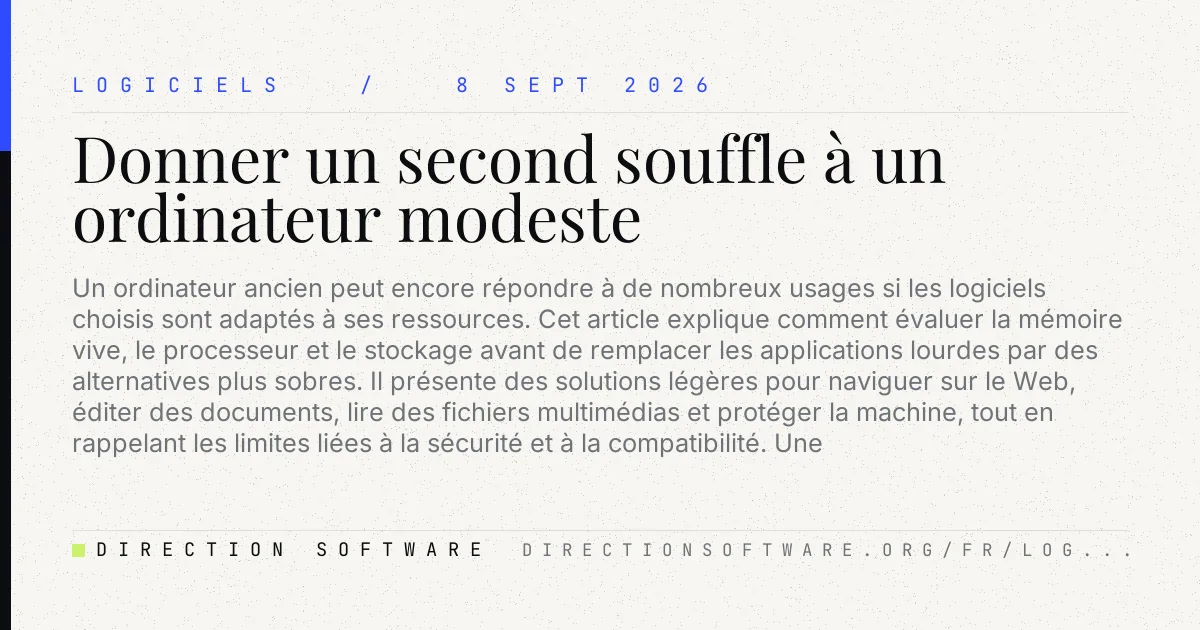 LOGICIELS / 8 SEPT 2026

Donner un second souffle à un ordinateur modeste

Un ordinateur ancien peut encore répondre à de nombreux usages si les logiciels choisis sont adaptés à ses ressources. Cet article explique comment évaluer la mémoire vive, le processeur et le stockage avant de remplacer les applications lourdes par des alternatives plus sobres. Il présente des solutions légères pour naviguer sur le Web, éditer des documents, lire des fichiers multimédias et protéger la machine, tout en rappelant les limites liées à la sécurité et à la compatibilité. Une

DIRECTION SOFTWARE DIRECTIONSOFTWARE.ORG/FR/LOG...